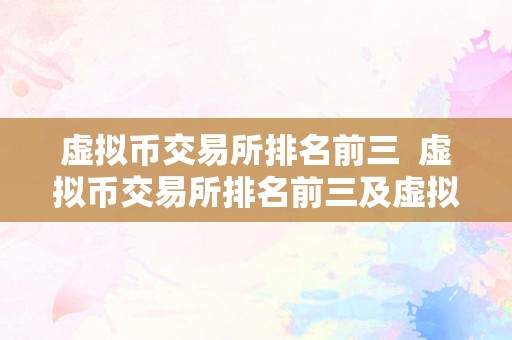 虚拟币交易所排名前三 虚拟币交易所排名前三及虚拟